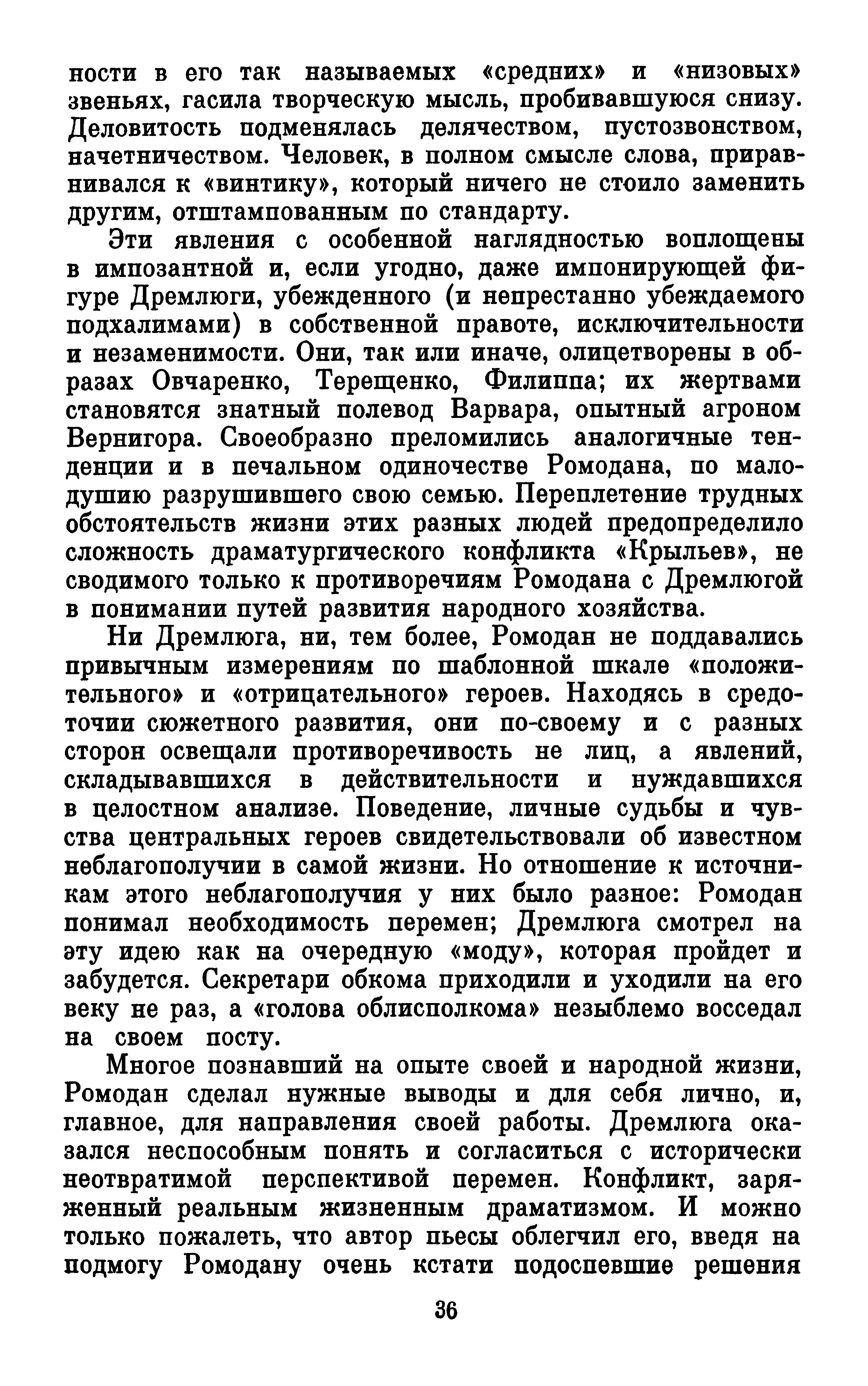 ности в его так называемых «средних» и «низовых» звеньях, гасила творческую мысль, пробивавшуюся снизу. Деловитость подменялась делячеством, пустозвонством, начетничеством. Человек, в полном смысле слова, приравнивался к «винтику», который ничего не стоило заменить другим, отштампованным по стандарту.

Эти явления с особенной наглядностью воплощены в импозантной и, если угодно, даже импонирующей фигуре Дремлюги, убежденного (и непрестанно убеждаемого подхалимами) в собственной правоте, исключительности и незаменимости. Они, так или иначе, олицетворены в образах Овчаренко, Терещенко, Филиппа; их жертвами становятся знатный полевод Варвара, опытный агроном Вернигора. Своеобразно преломились аналогичные тенденции и в печальном одиночестве Ромодана, по малодушию разрушившего свою семью. Переплетение трудных обстоятельств жизни этих разных людей предопределило сложность драматургического конфликта «Крыльев», не сводимого только к противоречиям Ромодана с Дремлюгой в понимании путей развития народного хозяйства.

Ни Дремлюга, ни, тем более, Ромодан не поддавались привычным измерениям по шаблонной шкале «положительного» и «отрицательного» героев. Находясь в средоточии сюжетного развития, они по-своему и с разных сторон освещали противоречивость не лиц, а явлений, складывавшихся в действительности и нуждавшихся в целостном анализе. Поведение, личные судьбы и чувства центральных героев свидетельствовали об известном неблагополучии в самой жизни. Но отношение к источникам этого неблагополучия у них было разное: Ромодан понимал необходимость перемен; Дремлюга смотрел на эту идею как на очередную «моду», которая пройдет и забудется. Секретари обкома приходили и уходили на его веку не раз, а «голова облисполкома» незыблемо восседал на своем посту.

Многое познавший на опыте своей и народной жизни, Ромодан сделал нужные выводы и для себя лично, и, главное, для направления своей работы. Дремлюга оказался неспособным понять и согласиться с исторически неотвратимой перспективой перемен. Конфликт, заряженный реальным жизненным драматизмом. И можно только пожалеть, что автор пьесы облегчил его, введя на подмогу Ромодану очень кстати подоспевшие решения

36